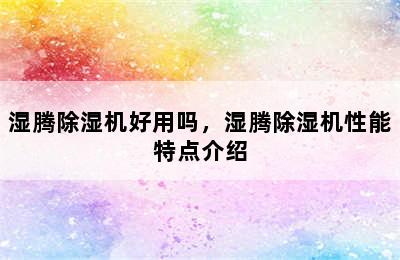 湿腾除湿机好用吗，湿腾除湿机性能特点介绍